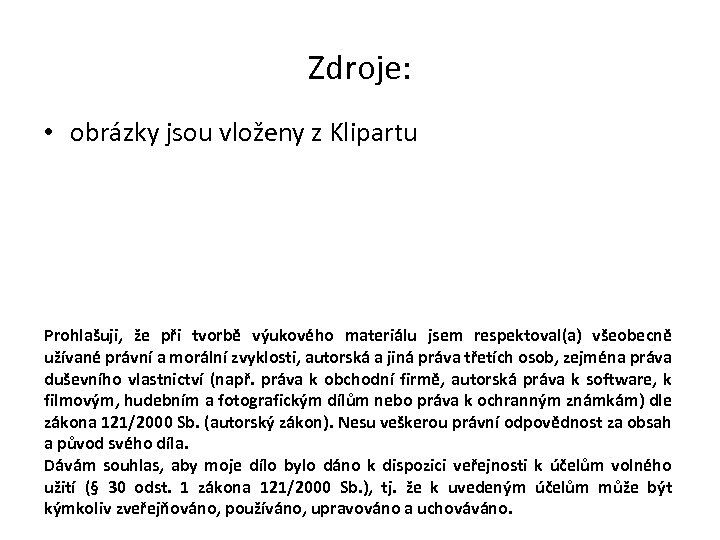 Zdroje:

• obrázky jsou vloženy z Klipartu

Prohlašuji, že při tvorbě výukového materiálu jsem respektoval(a) všeobecně užívané právní a morální zvyklosti, autorská a jiná práva třetích osob, zejména práva duševního vlastnictví (např. práva k obchodní firmě, autorská práva k software, k filmovým, hudebním a fotografickým dílům nebo práva k ochranným známkám) dle zákona 121/2000 Sb. (autorský zákon). Nesu veškerou právní odpovědnost za obsah a původ svého díla.
Dávám souhlas, aby moje dílo bylo dáno k dispozici veřejnosti k účelům volného užití (§ 30 odst. 1 zákona 121/2000 Sb.), tj. že k uvedeným účelům může být kýmkoliv zveřejňováno, používáno, upravováno a uchováváno.